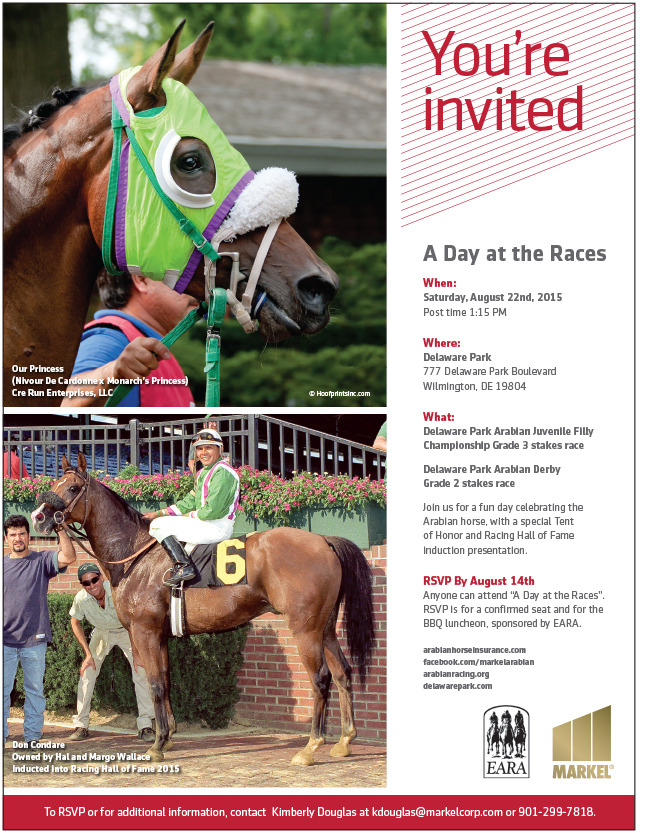 Our Princess
(Nivour De Cardonne x Monarch's Princess)
Cre Run Enterprises, LLC

© Hoofprintsinc.com

6

Don Condare
Owned by Hal and Margo Wallace
Inducted into Racing Hall of Fame 2015

You're invited

A Day at the Races

When:
Saturday, August 22nd, 2015
Post time 1:15 PM

Where:
Delaware Park
777 Delaware Park Boulevard
Wilmington, DE 19804

What:
Delaware Park Arabian Juvenile Filly Championship Grade 3 stakes race

Delaware Park Arabian Derby Grade 2 stakes race

Join us for a fun day celebrating the Arabian horse, with a special Tent of Honor and Racing Hall of Fame induction presentation.

RSVP By August 14th
Anyone can attend "A Day at the Races". RSVP is for a confirmed seat and for the BBQ luncheon, sponsored by EARA.

arabianhorseinsurance.com
facebook.com/markelarabian
arabianracing.org
delawarepark.com

EARA

MARKEL

To RSVP or for additional information, contact Kimberly Douglas at kdouglas@markelcorp.com or 901-299-7818.